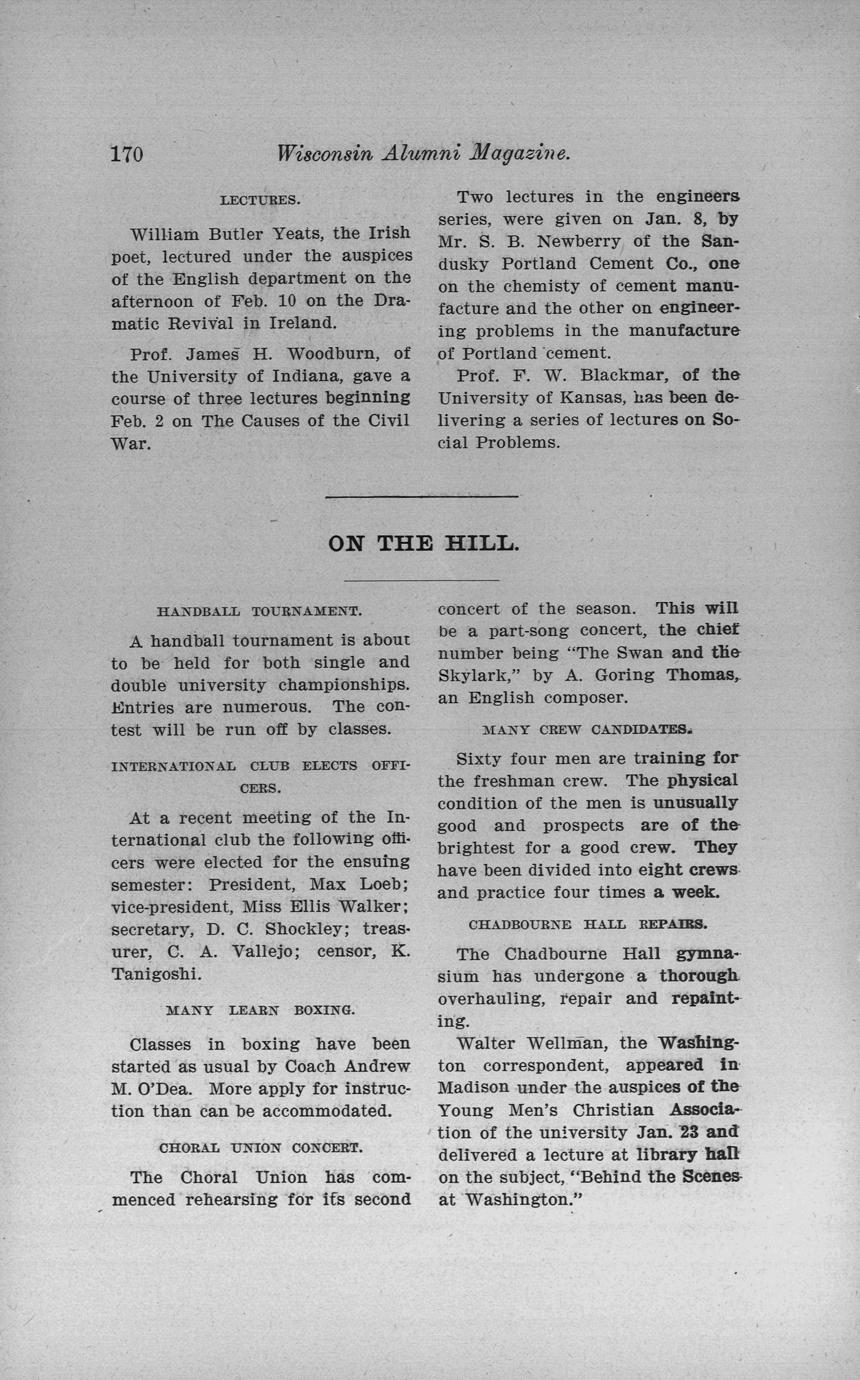 170 Wisconsin Alumni Magazine.

LECTURES.

William Butler Yeats, the Irish poet, lectured under the auspices of the English department on the afternoon of Feb. 10 on the Dramatic Revival in Ireland.

Prof. James H. Woodburn, of the University of Indiana, gave a course of three lectures beginning Feb. 2 on The Causes of the Civil War.

Two lectures in the engineers series, were given on Jan. 8, by Mr. S. B. Newberry of the Sandusky Portland Cement Co., one on the chemisty of cement manufacture and the other on engineering problems in the manufacture of Portland cement.

Prof. F. W. Blackmar, of the University of Kansas, has been delivering a series of lectures on Social Problems.

ON THE HILL.

HANDBALL TOURNAMENT.

A handball tournament is about to be held for both single and double university championships. Entries are numerous. The contest will be run off by classes.

INTERNATIONAL CLUB ELECTS OFFICERS.

At a recent meeting of the International club the following officers were elected for the ensuing semester: President, Max Loeb; vice-president, Miss Ellis Walker; secretary, D. C. Shockley; treasurer, C. A. Vallejo; censor, K. Tanigoshi.

MANY LEARN BOXING.

Classes in boxing have been started as usual by Coach Andrew M. O'Dea. More apply for instruction than can be accommodated.

CHORAL UNION CONCERT.

The Choral Union has commenced rehearsing for its second concert of the season. This will be a part-song concert, the chief number being "The Swan and the Skylark," by A. Goring Thomas, an English composer.

MANY CREW CANDIDATES.

Sixty four men are training for the freshman crew. The physical condition of the men is unusually good and prospects are of the brightest for a good crew. They have been divided into eight crews and practice four times a week.

CHADBOURNE HALL REPAIRS.

The Chadbourne Hall gymnasium has undergone a thorough overhauling, repair and repainting.

Walter Wellman, the Washington correspondent, appeared in Madison under the auspices of the Young Men's Christian Association of the university Jan. 23 and delivered a lecture at library hall on the subject, "Behind the Scenes at Washington."